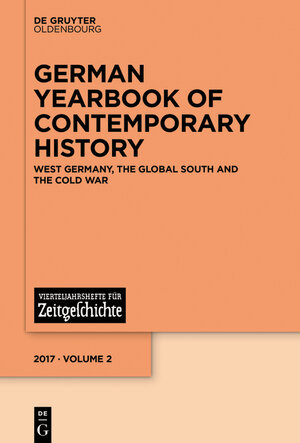 DE GRUYTER
OLDENBOURG

GERMAN YEARBOOK OF CONTEMPORARY HISTORY

WEST GERMANY, THE GLOBAL SOUTH AND THE COLD WAR

VIERTELJAHRSHEFTE FÜR
Zeitgeschichte

2017 · VOLUME 2

DE
G